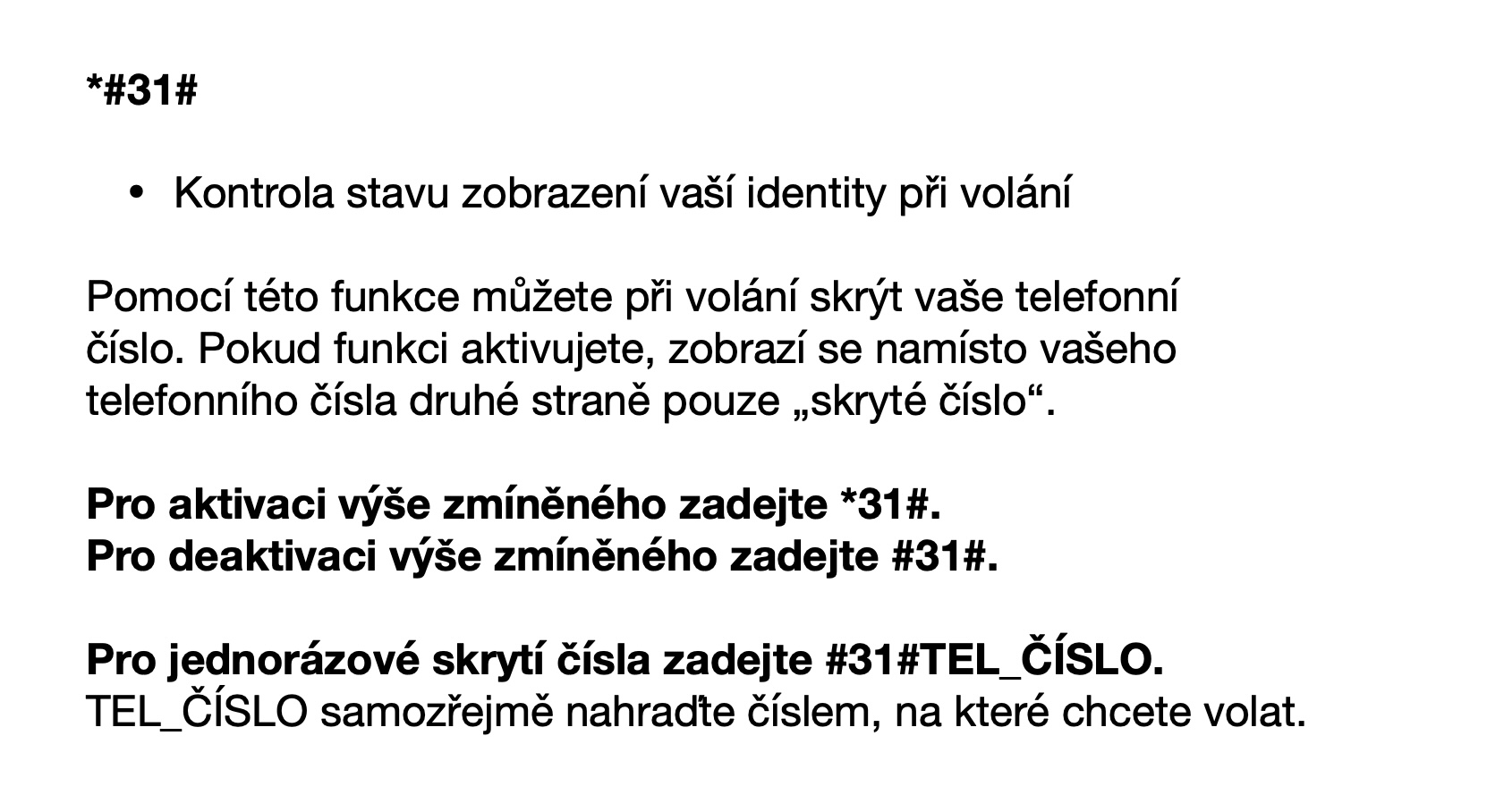 *#31#

• Kontrola stavu zobrazení vaší identity při volání

Pomocí této funkce můžete při volání skrýt vaše telefonní číslo. Pokud funkci aktivujete, zobrazí se namísto vašeho telefonního čísla druhé straně pouze „skryté číslo“.

Pro aktivaci výše zmíněného zadejte *31#.
Pro deaktivaci výše zmíněného zadejte #31#.

Pro jednorázové skrytí čísla zadejte #31#TEL_ČÍSLO.
TEL_ČÍSLO samozřejmě nahraďte číslem, na které chcete volat.